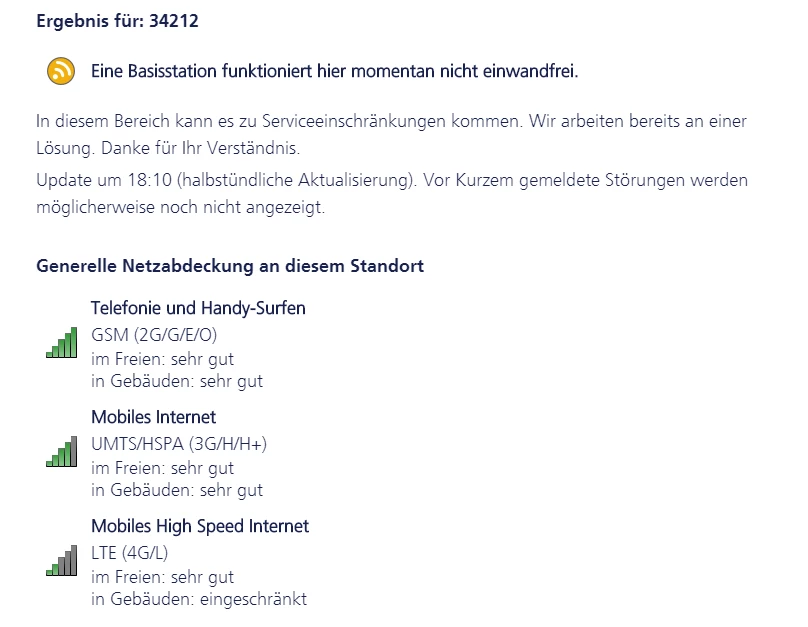 Ergebnis für: 34212

Eine Basisstation funktioniert hier momentan nicht einwandfrei.

In diesem Bereich kann es zu Serviceeinschränkungen kommen. Wir arbeiten bereits an einer Lösung. Danke für Ihr Verständnis.

Update um 18:10 (halbstündliche Aktualisierung). Vor Kurzem gemeldete Störungen werden möglicherweise noch nicht angezeigt.

Generelle Netzabdeckung an diesem Standort

Telefonie und Handy-Surfen
GSM (2G/G/E/O)
im Freien: sehr gut
in Gebäuden: sehr gut

Mobiles Internet
UMTS/HSPA (3G/H/H+)
im Freien: sehr gut
in Gebäuden: sehr gut

Mobiles High Speed Internet
LTE (4G/L)
im Freien: sehr gut
in Gebäuden: eingeschränkt